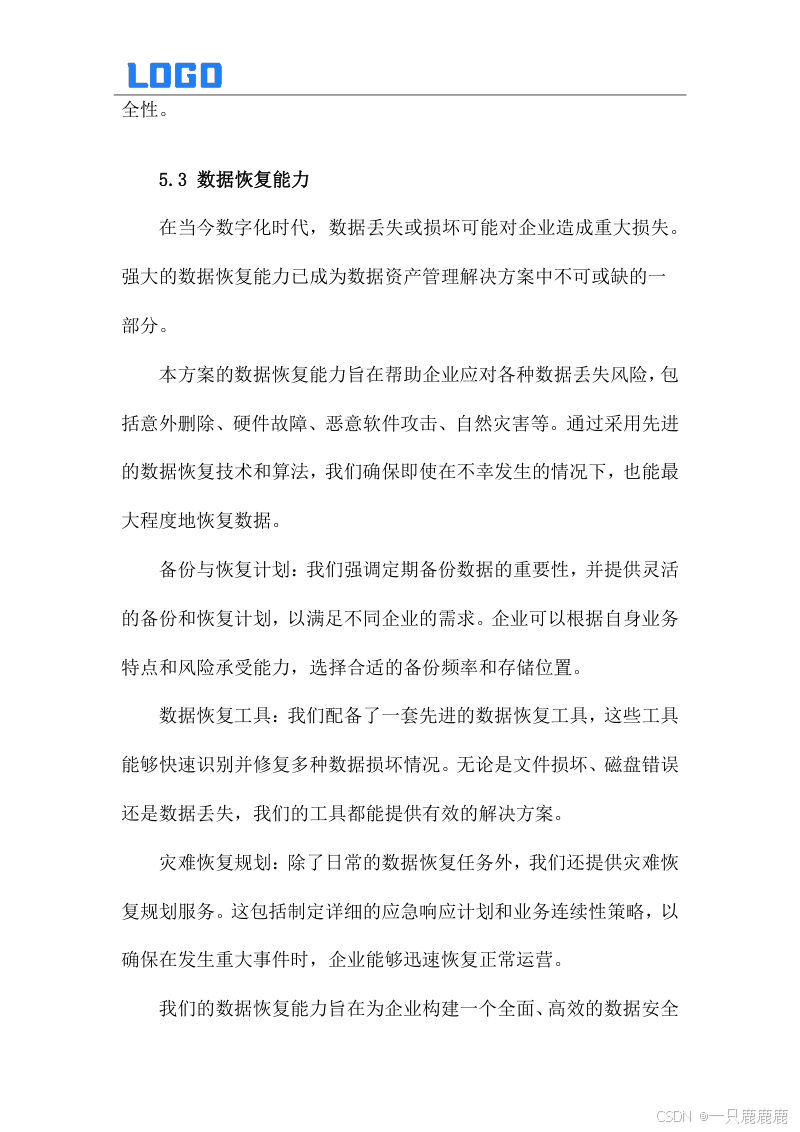 LOGO

全性。

5.3 数据恢复能力

在当今数字化时代，数据丢失或损坏可能对企业造成重大损失。强大的数据恢复能力已成为数据资产管理解决方案中不可或缺的一部分。

本方案的数据恢复能力旨在帮助企业应对各种数据丢失风险，包括意外删除、硬件故障、恶意软件攻击、自然灾害等。通过采用先进的数据恢复技术和算法，我们确保即使在不幸发生的情况下，也能最大程度地恢复数据。

备份与恢复计划：我们强调定期备份数据的重要性，并提供灵活的备份和恢复计划，以满足不同企业的需求。企业可以根据自身业务特点和风险承受能力，选择合适的备份频率和存储位置。

数据恢复工具：我们配备了一套先进的数据恢复工具，这些工具能够快速识别并修复多种数据损坏情况。无论是文件损坏、磁盘错误还是数据丢失，我们的工具都能提供有效的解决方案。

灾难恢复规划：除了日常的数据恢复任务外，我们还提供灾难恢复规划服务。这包括制定详细的应急响应计划和业务连续性策略，以确保在发生重大事件时，企业能够迅速恢复正常运营。

我们的数据恢复能力旨在为企业构建一个全面、高效的数据安全

CSDN @一只鹿鹿鹿